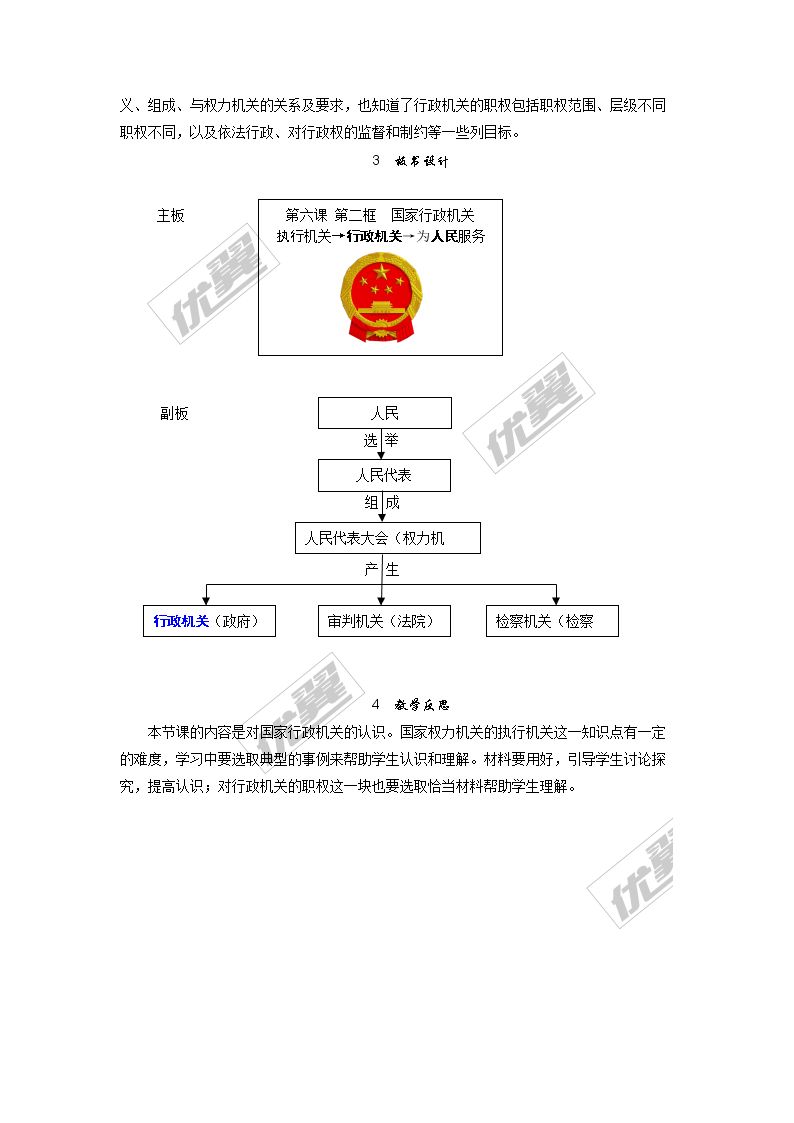 义、组成、与权力机关的关系及要求，也知道了行政机关的职权包括职权范围、层级不同职权不同，以及依法行政、对行政权的监督和制约等一些列目标。

3 板书设计

主板

第六课 第二框 国家行政机关
执行机关→行政机关→为人民服务

副板

人民

选举

人民代表

组成

人民代表大会（权力机

产生

行政机关（政府）

审判机关（法院）

检察机关（检察

4 教学反思

本节课的内容是对国家行政机关的认识。国家权力机关的执行机关这一知识点有一定的难度，学习中要选取典型的事例来帮助学生认识和理解。材料要用好，引导学生讨论探究，提高认识；对行政机关的职权这一块也要选取恰当材料帮助学生理解。

优翼